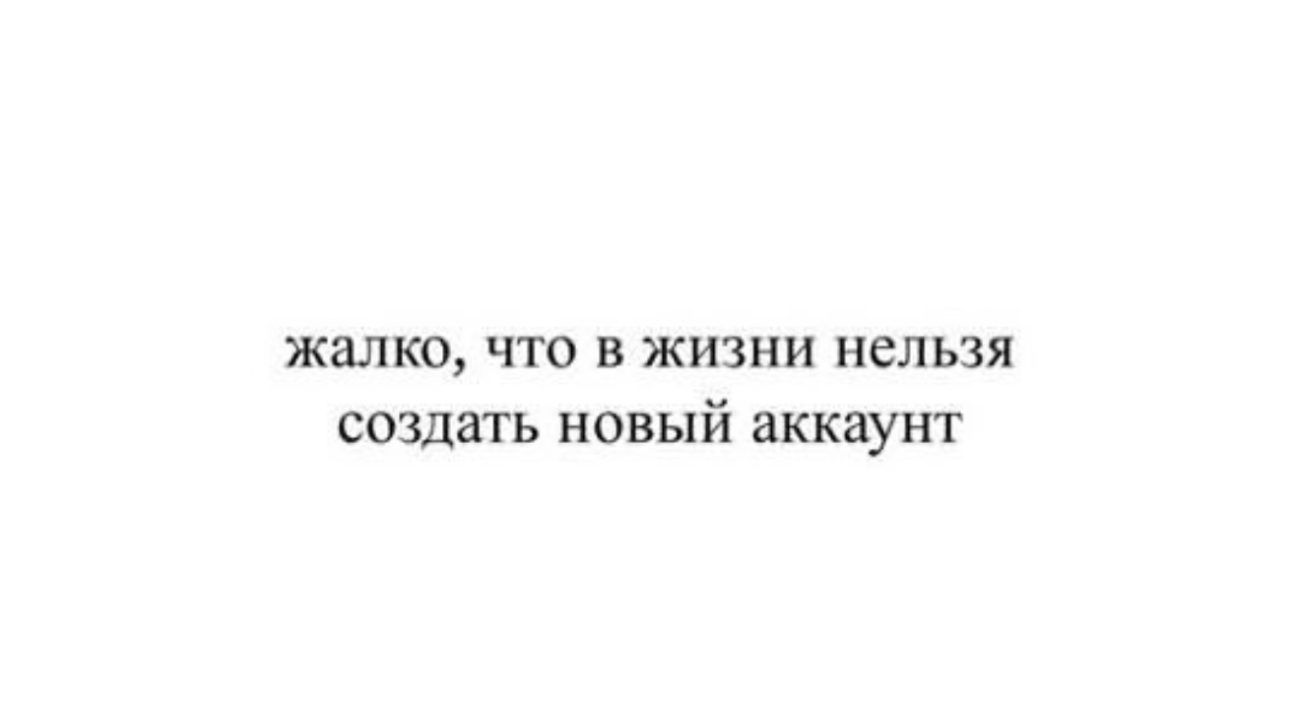 жалко, что в жизни нельзя создать новый аккаунт